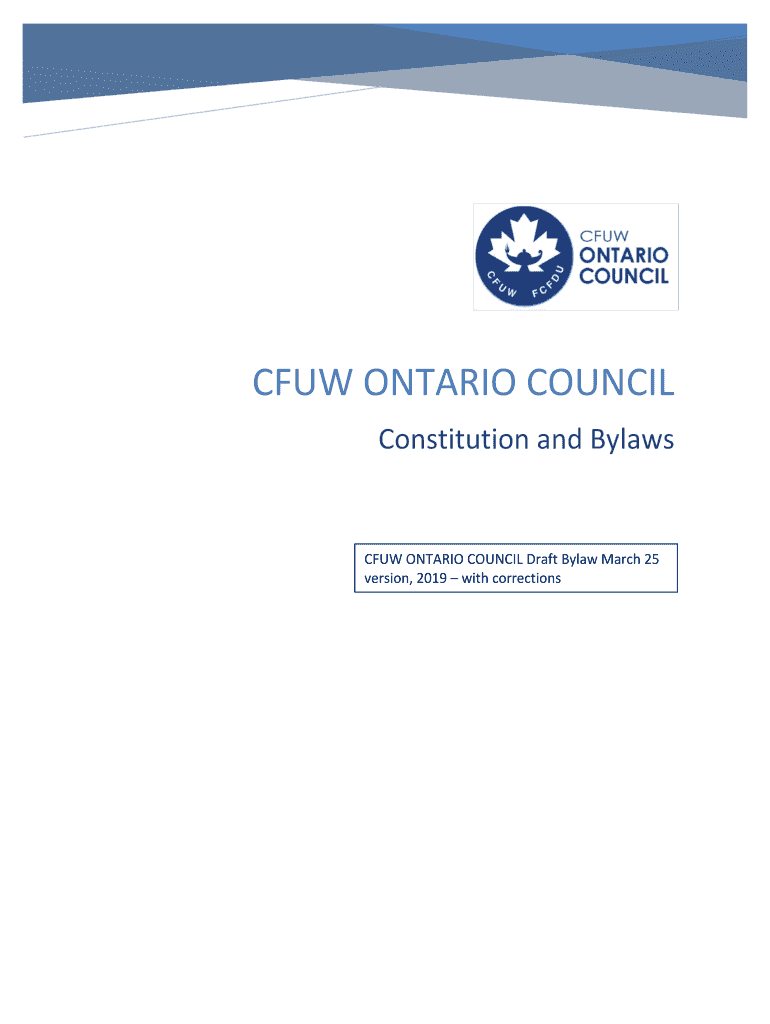 CFUW FCFDU

CFUW ONTARIO COUNCIL

CFUW ONTARIO COUNCIL

Constitution and Bylaws

CFUW ONTARIO COUNCIL Draft Bylaw March 25 version, 2019 – with corrections